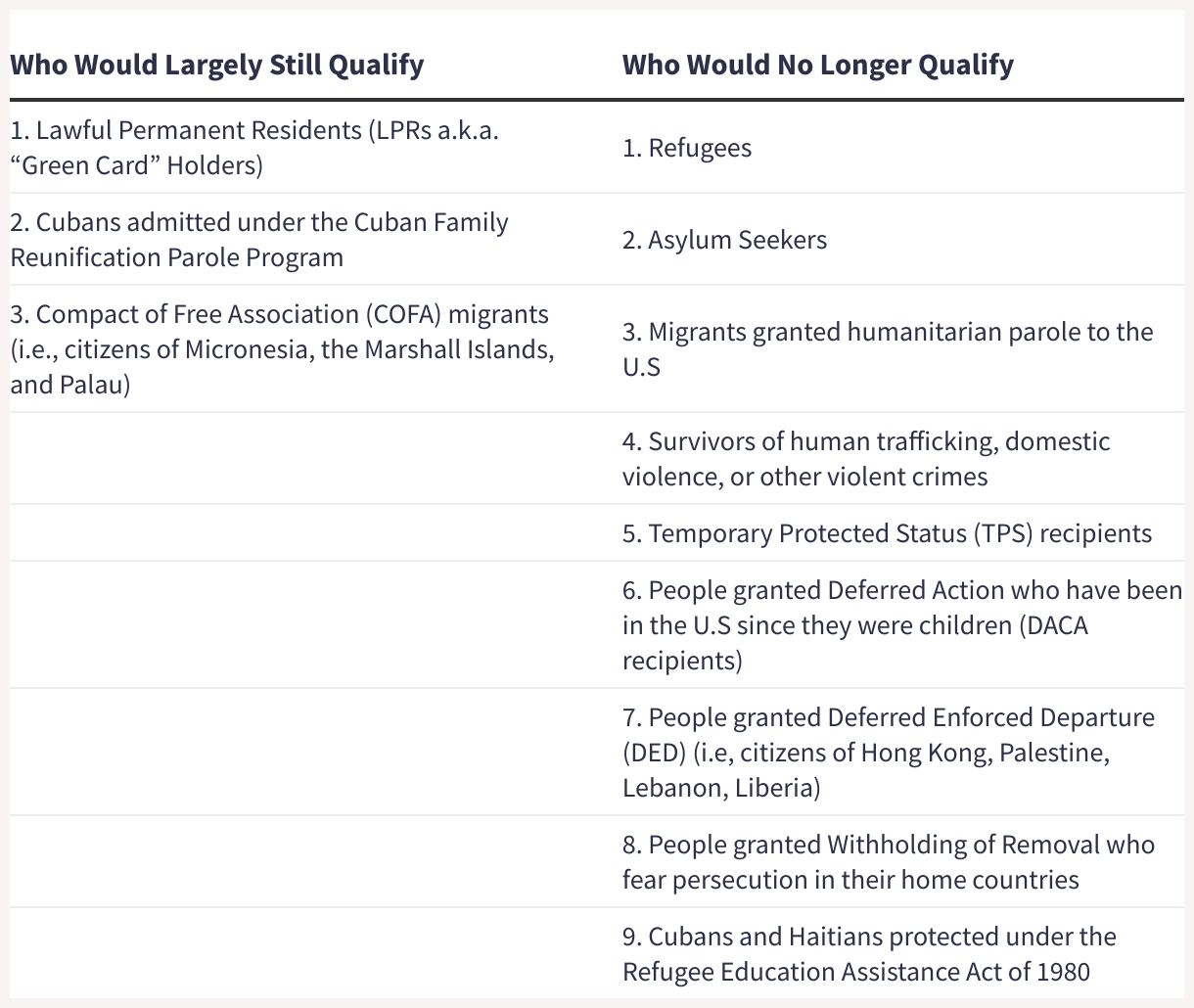 | Who Would Largely Still Qualify | Who Would No Longer Qualify |
|---|---|
| 1. Lawful Permanent Residents (LPRs a.k.a. "Green Card" Holders) | 1. Refugees |
| 2. Cubans admitted under the Cuban Family Reunification Parole Program | 2. Asylum Seekers |
| 3. Compact of Free Association (COFA) migrants (i.e., citizens of Micronesia, the Marshall Islands, and Palau) | 3. Migrants granted humanitarian parole to the U.S |
| | 4. Survivors of human trafficking, domestic violence, or other violent crimes |
| | 5. Temporary Protected Status (TPS) recipients |
| | 6. People granted Deferred Action who have been in the U.S since they were children (DACA recipients) |
| | 7. People granted Deferred Enforced Departure (DED) (i.e, citizens of Hong Kong, Palestine, Lebanon, Liberia) |
| | 8. People granted Withholding of Removal who fear persecution in their home countries |
| | 9. Cubans and Haitians protected under the Refugee Education Assistance Act of 1980 |